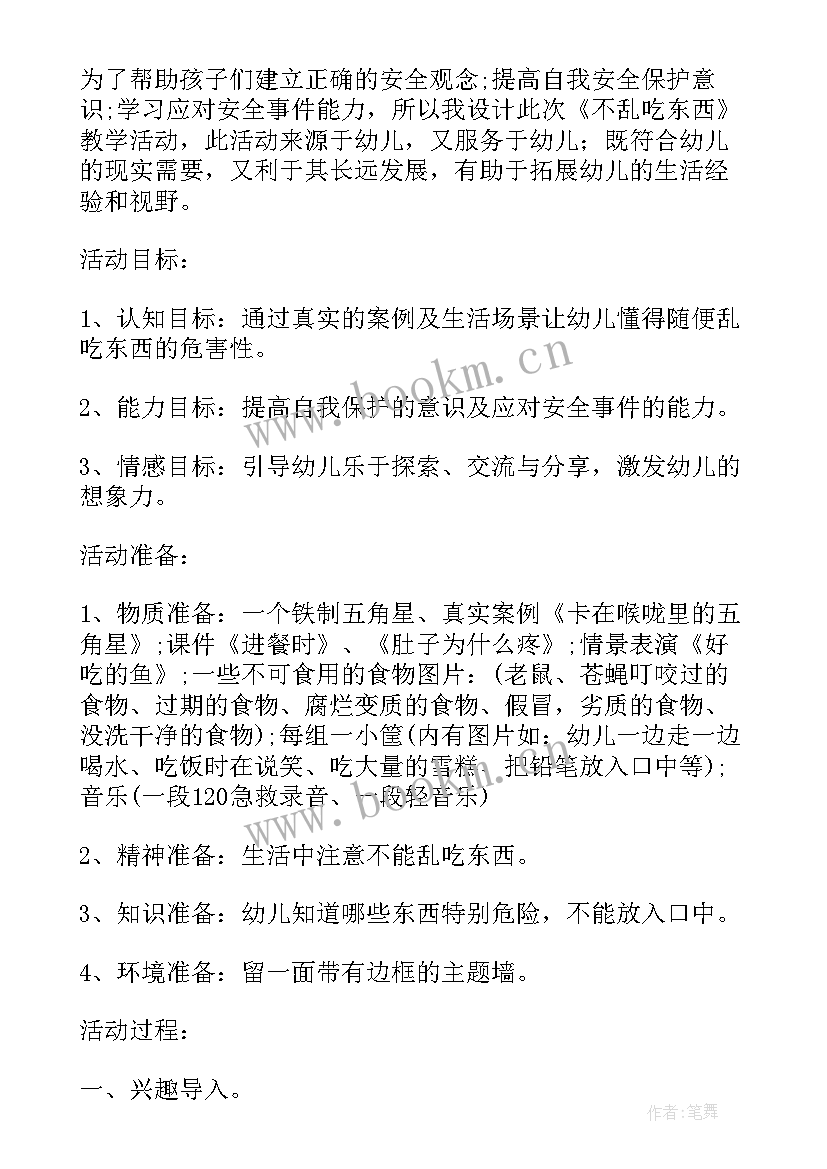 为了帮助孩子们建立正确的安全观念;提高自我安全保护意识;学习应对安全事件能力，所以我设计此次《不乱吃东西》教学活动，此活动来源于幼儿，又服务于幼儿；既符合幼儿的现实需要，又利于其长远发展，有助于拓展幼儿的生活经验和视野。

活动目标：

1、认知目标：通过真实的案例及生活场景让幼儿懂得随便乱吃东西的危害性。

2、能力目标：提高自我保护的意识及应对安全事件的能力。

3、情感目标：引导幼儿乐于探索、交流与分享，激发幼儿的想象力。

活动准备：

1、物质准备：一个铁制五角星、真实案例《卡在喉咙里的五角星》;课件《进餐时》、《肚子为什么疼》;情景表演《好吃的鱼》;一些不可食用的食物图片：(老鼠、苍蝇叮咬过的食物、过期的食物、腐烂变质的食物、假冒，劣质的食物、没洗干净的食物);每组一小筐(内有图片如：幼儿一边走一边喝水、吃饭时在说笑、吃大量的雪糕、把铅笔放入口中等);音乐(一段120急救录音、一段轻音乐)

2、精神准备：生活中注意不能乱吃东西。

3、知识准备：幼儿知道哪些东西特别危险，不能放入口中。

4、环境准备：留一面带有边框的主题墙。

活动过程：

一、兴趣导入。

www.bookm.cn

作者:笔舞